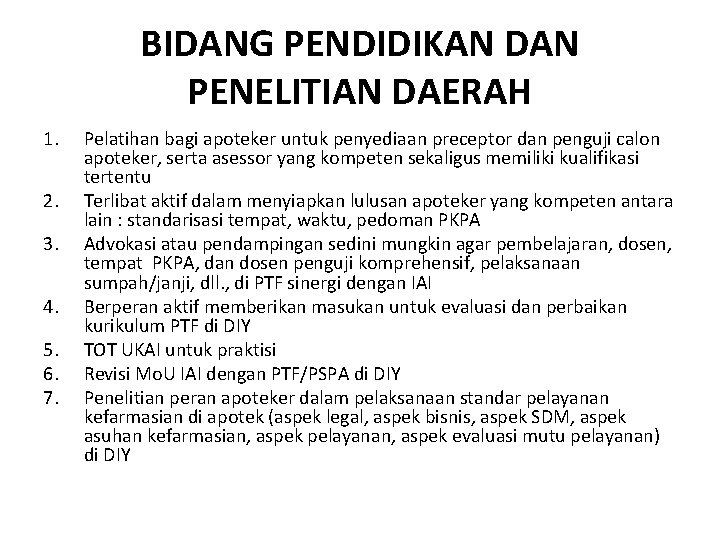 BIDANG PENDIDIKAN DAN PENELITIAN DAERAH

1. Pelatihan bagi apoteker untuk penyediaan preceptor dan penguji calon apoteker, serta asessor yang kompeten sekaligus memiliki kualifikasi tertentu
2. Terlibat aktif dalam menyiapkan lulusan apoteker yang kompeten antara lain : standarisasi tempat, waktu, pedoman PKPA
3. Advokasi atau pendampingan sedini mungkin agar pembelajaran, dosen, tempat PKPA, dan dosen penguji komprehensif, pelaksanaan sumpah/janji, dll., di PTF sinergi dengan IAI
4. Berperan aktif memberikan masukan untuk evaluasi dan perbaikan kurikulum PTF di DIY
5. TOT UKAI untuk praktisi
6. Revisi MoU IAI dengan PTF/PSPA di DIY
7. Penelitian peran apoteker dalam pelaksanaan standar pelayanan kefarmasian di apotek (aspek legal, aspek bisnis, aspek SDM, aspek asuhan kefarmasian, aspek pelayanan, aspek evaluasi mutu pelayanan) di DIY